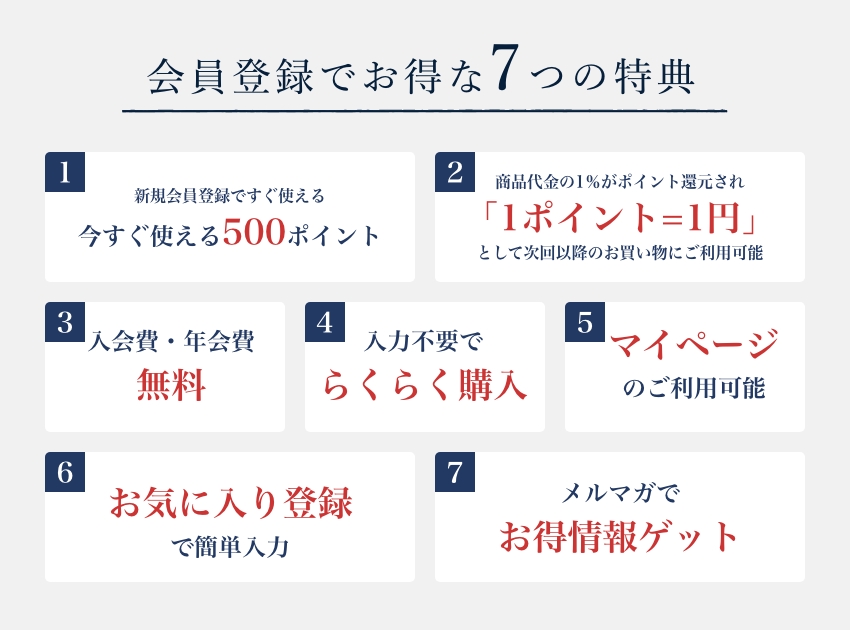 会員登録でお得な7つの特典

1
新規会員登録ですぐ使える
今すぐ使える500ポイント

2
商品代金の1%がポイント還元され
「1ポイント=1円」
として次回以降のお買い物にご利用可能

3
入会費・年会費
無料

4
入力不要で
らくらく購入

5
マイページ
のご利用可能

6
お気に入り登録
で簡単入力

7
メルマガで
お得情報ゲット